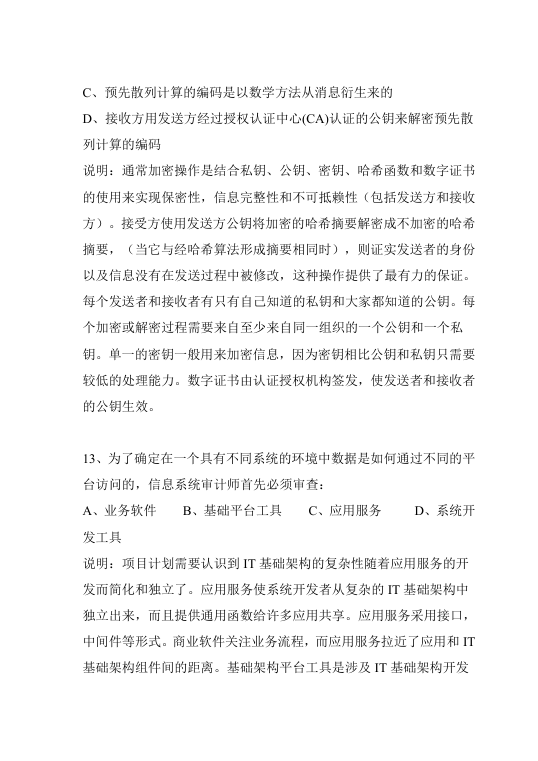 C、预先散列计算的编码是以数学方法从消息衍生来的
D、接收方用发送方经过授权认证中心(CA)认证的公钥来解密预先散列计算的编码
说明：通常加密操作是结合私钥、公钥、密钥、哈希函数和数字证书的使用来实现保密性，信息完整性和不可抵赖性（包括发送方和接收方）。接受方使用发送方公钥将加密的哈希摘要解密成不加密的哈希摘要，（当它与经哈希算法形成摘要相同时），则证实发送者的身份以及信息没有在发送过程中被修改，这种操作提供了最有力的保证。每个发送者和接收者有只有自己知道的私钥和大家都知道的公钥。每个加密或解密过程需要来自至少来自同一组织的一个公钥和一个私钥。单一的密钥一般用来加密信息，因为密钥相比公钥和私钥只需要较低的处理能力。数字证书由认证授权机构签发，使发送者和接收者的公钥生效。

13、为了确定在一个具有不同系统的环境中数据是如何通过不同的平台访问的，信息系统审计师首先必须审查：
A、业务软件　B、基础平台工具　C、应用服务　D、系统开发工具
说明：项目计划需要认识到 IT 基础架构的复杂性随着应用服务的开发而简化和独立了。应用服务使系统开发者从复杂的 IT 基础架构中独立出来，而且提供通用函数给许多应用共享。应用服务采用接口，中间件等形式。商业软件关注业务流程，而应用服务拉近了应用和 IT 基础架构组件间的距离。基础架构平台工具是涉及 IT 基础架构开发